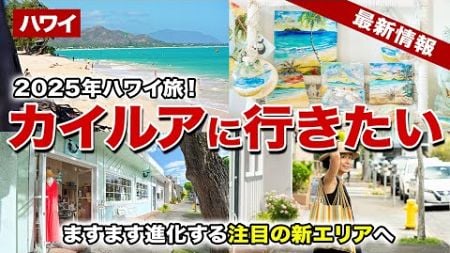 ハワイ

最新情報

2025年ハワイ旅！

カイルアに行きたい

ますます進化する注目の新エリアへ